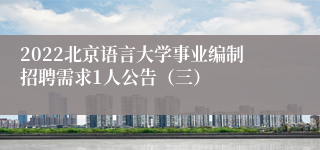 2022北京语言大学事业编制招聘需求1人公告（三）